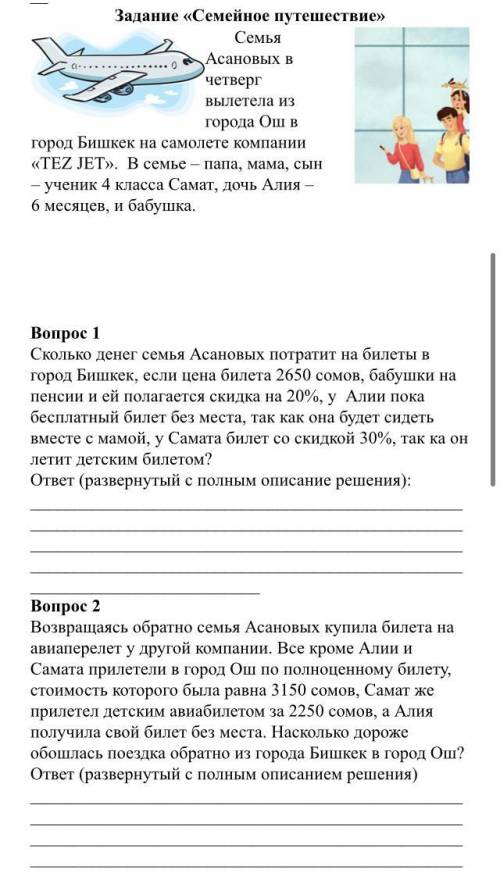 Задание «Семейное путешествие»

Семья Асановых в четверг вылетела из города Ош в город Бишкек на самолете компании «TEZ JET». В семье – папа, мама, сын – ученик 4 класса Самат, дочь Алия – 6 месяцев, и бабушка.

Вопрос 1
Сколько денег семья Асановых потратит на билеты в город Бишкек, если цена билета 2650 сомов, бабушки на пенсии и ей полагается скидка на 20%, у Алии пока бесплатный билет без места, так как она будет сидеть вместе с мамой, у Самата билет со скидкой 30%, так ка он летит детским билетом?
Ответ (развернутый с полным описание решения):

Вопрос 2
Возвращаясь обратно семья Асановых купила билета на авиаперелет у другой компании. Все кроме Алии и Самата прилетели в город Ош по полноценному билету, стоимость которого была равна 3150 сомов, Самат же прилетел детским авиабилетом за 2250 сомов, а Алия получила свой билет без места. Насколько дороже обошлась поездка обратно из города Бишкек в город Ош?
Ответ (развернутый с полным описанием решения)